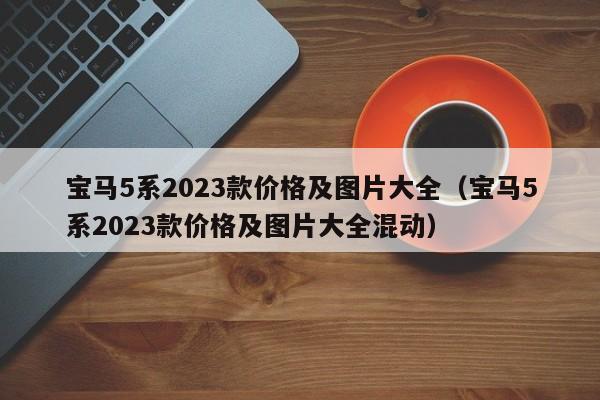 宝马5系2023款价格及图片大全（宝马5系2023款价格及图片大全混动）